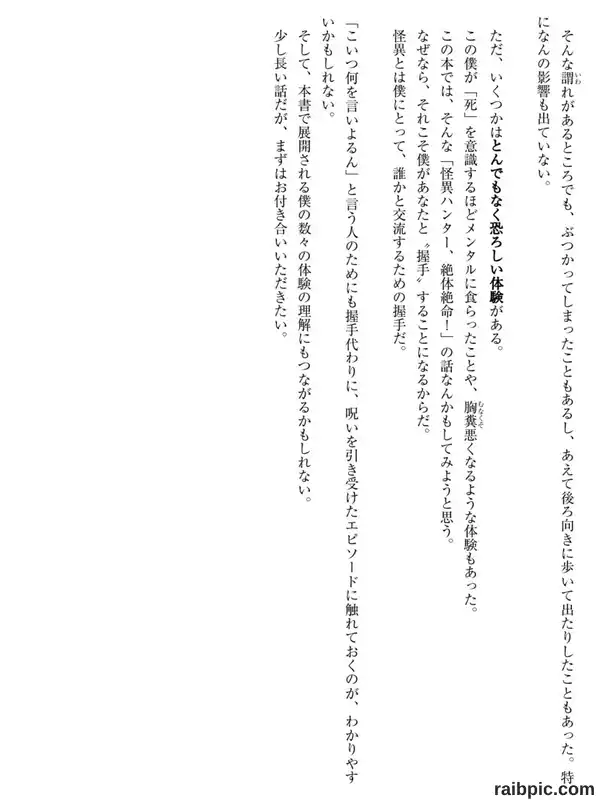 そんな謂れがあるところでも、ぶつかってしまったこともあるし、あえて後ろ向きに歩いて出たりしたこともあった。特になんの影響も出ていない。

ただ、いくつかはとんでもなく恐ろしい体験がある。

この僕が「死」を意識するほどメンタルに食らったことや、胸糞悪くなるような体験もあった。

この本では、そんな「怪異ハンター、絶体絶命!」の話なんかもしてみようと思う。

なぜなら、それこそ僕があなたと〝握手〟することになるからだ。

怪異とは僕にとって、誰かと交流するための握手だ。

「こいつ何を言いよるん」と言う人のためにも握手代わりに、呪いを引き受けたエピソードに触れておくのが、わかりやすいかもしれない。

そして、本書で展開される僕の数々の体験の理解にもつながるかもしれない。

少し長い話だが、まずはお付き合いいただきたい。

raibpic.com